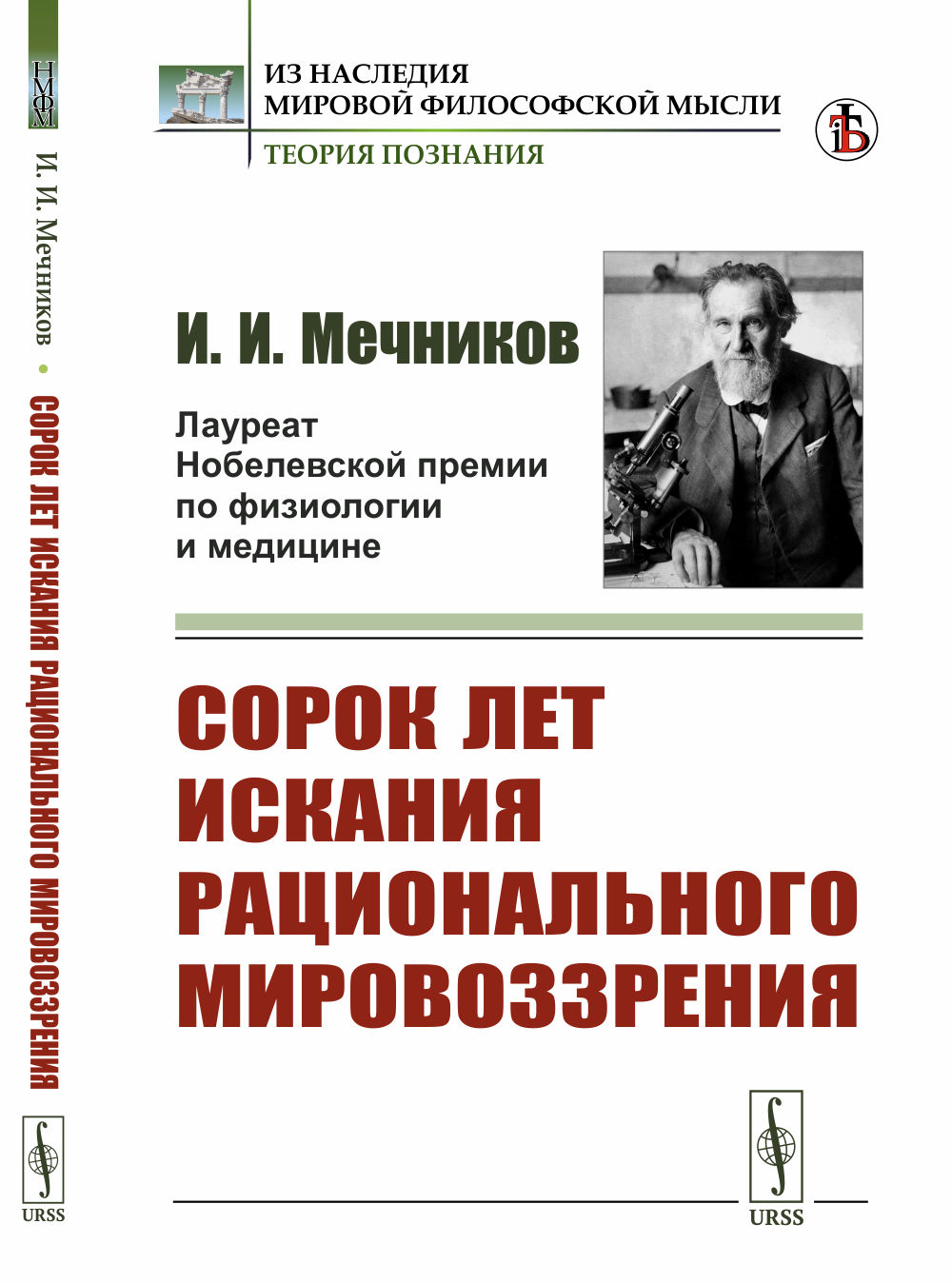 НМФМ

И. И. Мечников • СОРОК ЛЕТ ИСКАНИЯ РАЦИОНАЛЬНОГО МИРОВОЗЗРЕНИЯ

URSS

ИЗ НАСЛЕДИЯ
МИРОВОЙ ФИЛОСОФСКОЙ МЫСЛИ

ТЕОРИЯ ПОЗНАНИЯ

И. И. Мечников

Лауреат Нобелевской премии по физиологии и медицине

СОРОК ЛЕТ ИСКАНИЯ РАЦИОНАЛЬНОГО МИРОВОЗЗРЕНИЯ

URSS